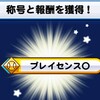 称号と報酬を獲得！

プレイセンス○